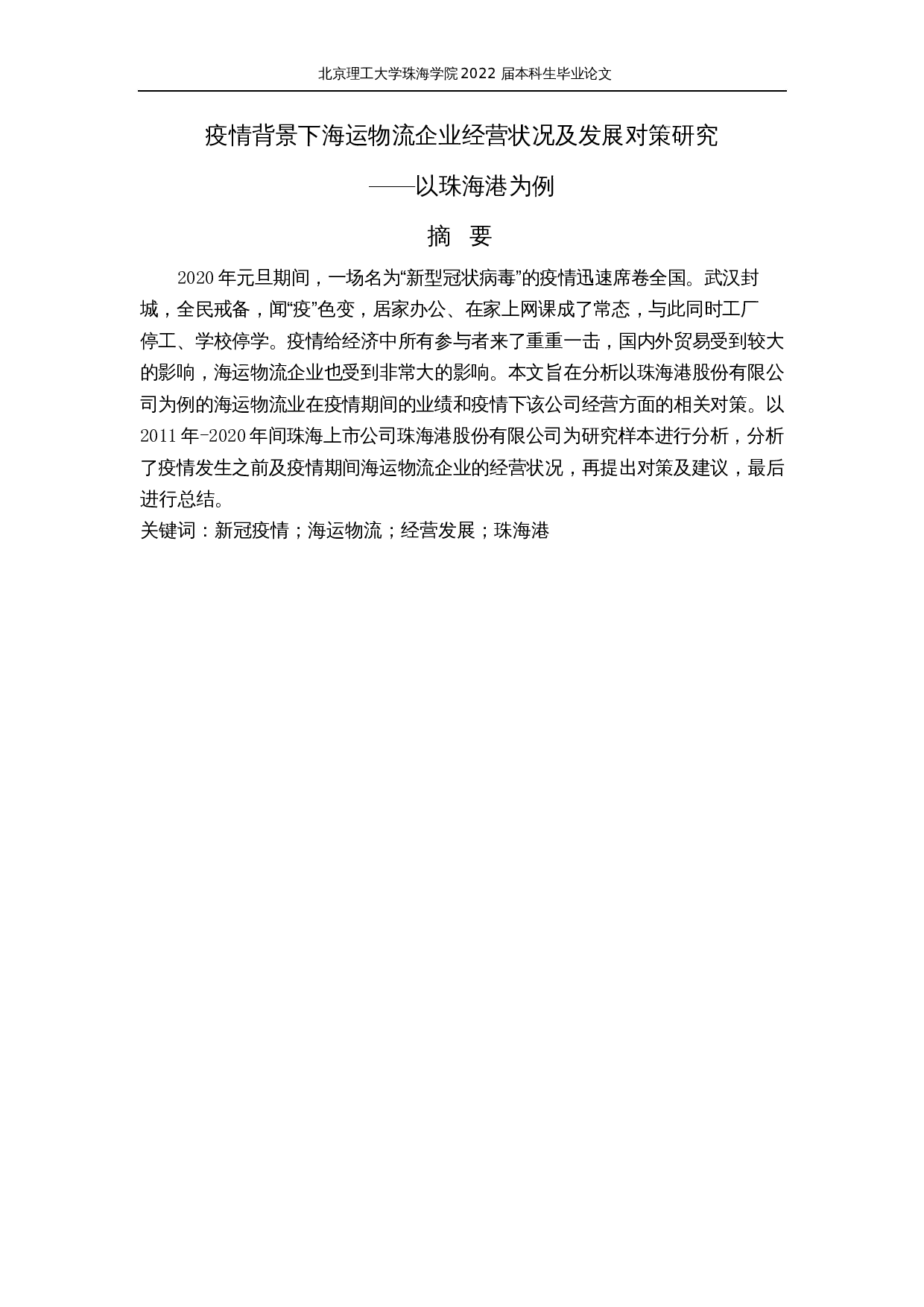 北京理工大学珠海学院 2022 届本科生毕业论文

疫情背景下海运物流企业经营状况及发展对策研究

——以珠海港为例

摘 要

2020 年元旦期间，一场名为“新型冠状病毒”的疫情迅速席卷全国。武汉封城，全民戒备，闻“疫”色变，居家办公、在家上网课成了常态，与此同时工厂停工、学校停学。疫情给经济中所有参与者来了重重一击，国内外贸易受到较大的影响，海运物流企业也受到非常大的影响。本文旨在分析以珠海港股份有限公司为例的海运物流业在疫情期间的业绩和疫情下该公司经营方面的相关对策。以 2011 年-2020 年间珠海上市公司珠海港股份有限公司为研究样本进行分析，分析了疫情发生之前及疫情期间海运物流企业的经营状况，再提出对策及建议，最后进行总结。

关键词：新冠疫情；海运物流；经营发展；珠海港